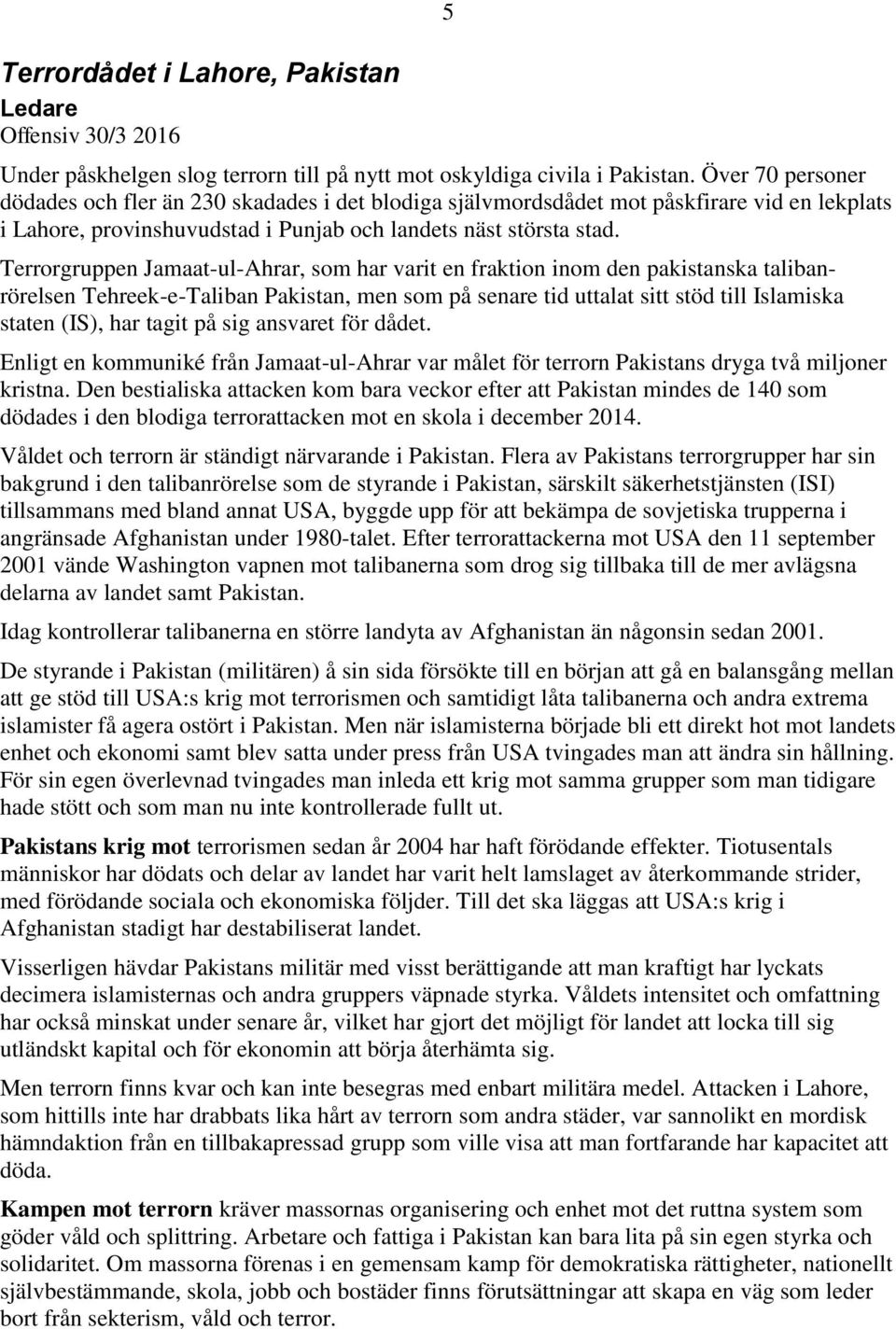 5

Terrordådet i Lahore, Pakistan
Ledare
Offensiv 30/3 2016

Under påskhelgen slog terrorn till på nytt mot oskyldiga civila i Pakistan. Över 70 personer dödades och fler än 230 skadades i det blodiga självmordsdådet mot påskfirare vid en lekplats i Lahore, provinshuvudstad i Punjab och landets näst största stad.

Terrorgruppen Jamaat-ul-Ahrar, som har varit en fraktion inom den pakistanska talibanrörelsen Tehreek-e-Taliban Pakistan, men som på senare tid uttalat sitt stöd till Islamiska staten (IS), har tagit på sig ansvaret för dådet.

Enligt en kommuniké från Jamaat-ul-Ahrar var målet för terrorn Pakistans dryga två miljoner kristna. Den bestialiska attacken kom bara veckor efter att Pakistan mindes de 140 som dödades i den blodiga terrorattacken mot en skola i december 2014.

Våldet och terrorn är ständigt närvarande i Pakistan. Flera av Pakistans terrorgrupper har sin bakgrund i den talibanrörelse som de styrande i Pakistan, särskilt säkerhetstjänsten (ISI) tillsammans med bland annat USA, byggde upp för att bekämpa de sovjetiska trupperna i angränsade Afghanistan under 1980-talet. Efter terrorattackerna mot USA den 11 september 2001 vände Washington vapnen mot talibanerna som drog sig tillbaka till de mer avlägsna delarna av landet samt Pakistan.

Idag kontrollerar talibanerna en större landyta av Afghanistan än någonsin sedan 2001.

De styrande i Pakistan (militären) å sin sida försökte till en början att gå en balansgång mellan att ge stöd till USA:s krig mot terrorismen och samtidigt låta talibanerna och andra extrema islamister få agera ostört i Pakistan. Men när islamisterna började bli ett direkt hot mot landets enhet och ekonomi samt blev satta under press från USA tvingades man att ändra sin hållning. För sin egen överlevnad tvingades man inleda ett krig mot samma grupper som man tidigare hade stött och som man nu inte kontrollerade fullt ut.

Pakistans krig mot terrorismen sedan år 2004 har haft förödande effekter. Tiotusentals människor har dödats och delar av landet har varit helt lamslaget av återkommande strider, med förödande sociala och ekonomiska följder. Till det ska läggas att USA:s krig i Afghanistan stadigt har destabiliserat landet.

Visserligen hävdar Pakistans militär med visst berättigande att man kraftigt har lyckats decimera islamisternas och andra gruppers väpnade styrka. Våldets intensitet och omfattning har också minskat under senare år, vilket har gjort det möjligt för landet att locka till sig utländskt kapital och för ekonomin att börja återhämta sig.

Men terrorn finns kvar och kan inte besegras med enbart militära medel. Attacken i Lahore, som hittills inte har drabbats lika hårt av terrorn som andra städer, var sannolikt en mordisk hämndaktion från en tillbakapressad grupp som ville visa att man fortfarande har kapacitet att döda.

Kampen mot terrorn kräver massornas organisering och enhet mot det ruttna system som göder våld och splittring. Arbetare och fattiga i Pakistan kan bara lita på sin egen styrka och solidaritet. Om massorna förenas i en gemensam kamp för demokratiska rättigheter, nationellt självbestämmande, skola, jobb och bostäder finns förutsättningar att skapa en väg som leder bort från sekterism, våld och terror.